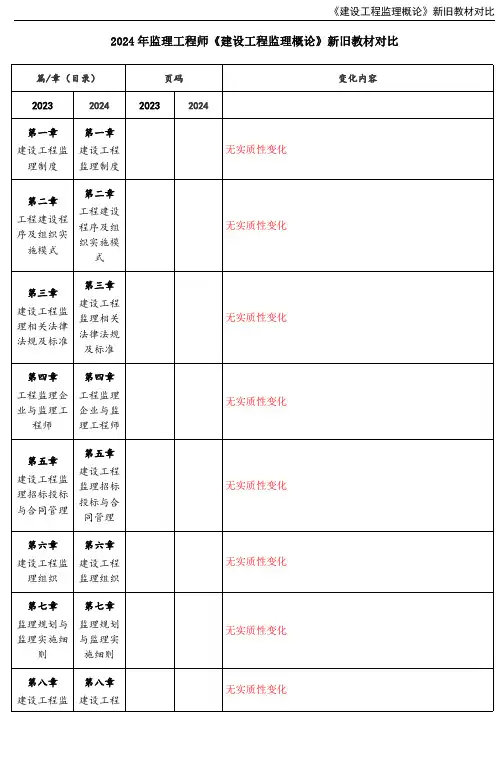 《建设工程监理概论》新旧教材对比

2024 年监理工程师《建设工程监理概论》新旧教材对比

| 篇/章（目录） | | 页码 | | 变化内容 |
|---|---|---|---|---|
| 2023 | 2024 | 2023 | 2024 | |
| 第一章 建设工程监理制度 | 第一章 建设工程监理制度 | | | 无实质性变化 |
| 第二章 工程建设程序及组织实施模式 | 第二章 工程建设程序及组织实施模式 | | | 无实质性变化 |
| 第三章 建设工程监理相关法律法规及标准 | 第三章 建设工程监理相关法律法规及标准 | | | 无实质性变化 |
| 第四章 工程监理企业与监理工程师 | 第四章 工程监理企业与监理工程师 | | | 无实质性变化 |
| 第五章 建设工程监理招标投标与合同管理 | 第五章 建设工程监理招标投标与合同管理 | | | 无实质性变化 |
| 第六章 建设工程监理组织 | 第六章 建设工程监理组织 | | | 无实质性变化 |
| 第七章 监理规划与监理实施细则 | 第七章 监理规划与监理实施细则 | | | 无实质性变化 |
| 第八章 建设工程监 | 第八章 建设工程 | | | 无实质性变化 |